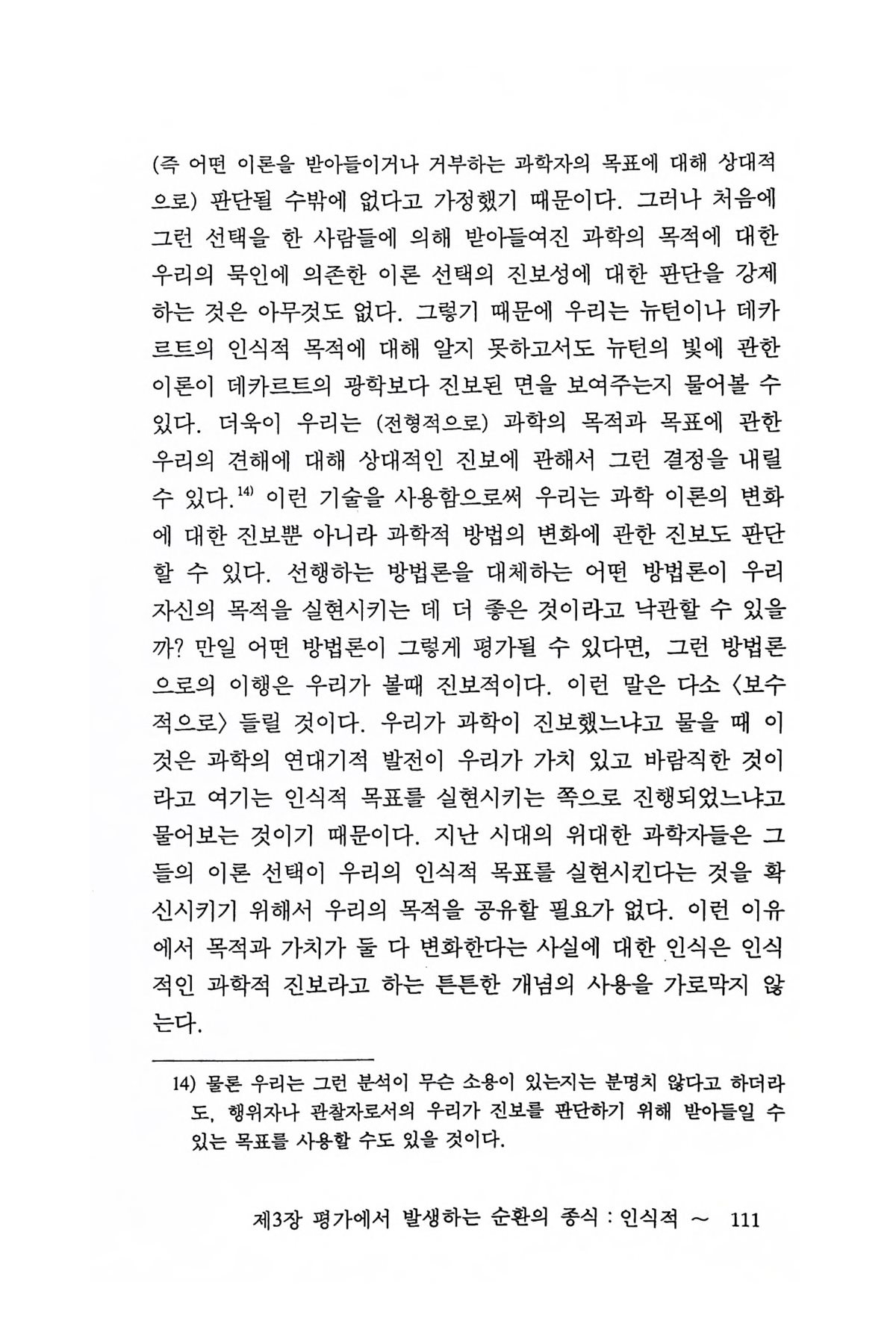 (즉 어떤 이론을 받아들이거나 거부하는 과학자의 목표에 대해 상대적으로) 판단될 수밖에 없다고 가정했기 때문이다. 그러나 처음에 그런 선택을 한 사람들에 의해 받아들여진 과학의 목적에 대한 우리의 묵인에 의존한 이론 선택의 진보성에 대한 판단을 강제하는 것은 아무것도 없다. 그렇기 때문에 우리는 뉴턴이나 데카르트의 인식적 목적에 대해 알지 못하고서도 뉴턴의 빛에 관한 이론이 데카르트의 광학보다 진보된 면을 보여주는지 물어볼 수 있다. 더욱이 우리는 (전형적으로) 과학의 목적과 목표에 관한 우리의 견해에 대해 상대적인 진보에 관해서 그런 결정을 내릴 수 있다.$^{14)}$ 이런 기술을 사용함으로써 우리는 과학 이론의 변화에 대한 진보뿐 아니라 과학적 방법의 변화에 관한 진보도 판단할 수 있다. 선행하는 방법론을 대체하는 어떤 방법론이 우리 자신의 목적을 실현시키는 데 더 좋은 것이라고 낙관할 수 있을까? 만일 어떤 방법론이 그렇게 평가될 수 있다면, 그런 방법론으로의 이행은 우리가 볼때 진보적이다. 이런 말은 다소 〈보수적으로〉 들릴 것이다. 우리가 과학이 진보했느냐고 물을 때 이것은 과학의 연대기적 발전이 우리가 가치 있고 바람직한 것이라고 여기는 인식적 목표를 실현시키는 쪽으로 진행되었느냐고 물어보는 것이기 때문이다. 지난 시대의 위대한 과학자들은 그들의 이론 선택이 우리의 인식적 목표를 실현시킨다는 것을 확신시키기 위해서 우리의 목적을 공유할 필요가 없다. 이런 이유에서 목적과 가치가 둘 다 변화한다는 사실에 대한 인식은 인식적인 과학적 진보라고 하는 튼튼한 개념의 사용을 가로막지 않는다.

14) 물론 우리는 그런 분석이 무슨 소용이 있는지는 분명치 않다고 하더라도, 행위자나 관찰자로서의 우리가 진보를 판단하기 위해 받아들일 수 있는 목표를 사용할 수도 있을 것이다.

제3장 평가에서 발생하는 순환의 종식 : 인식적 ~ 111